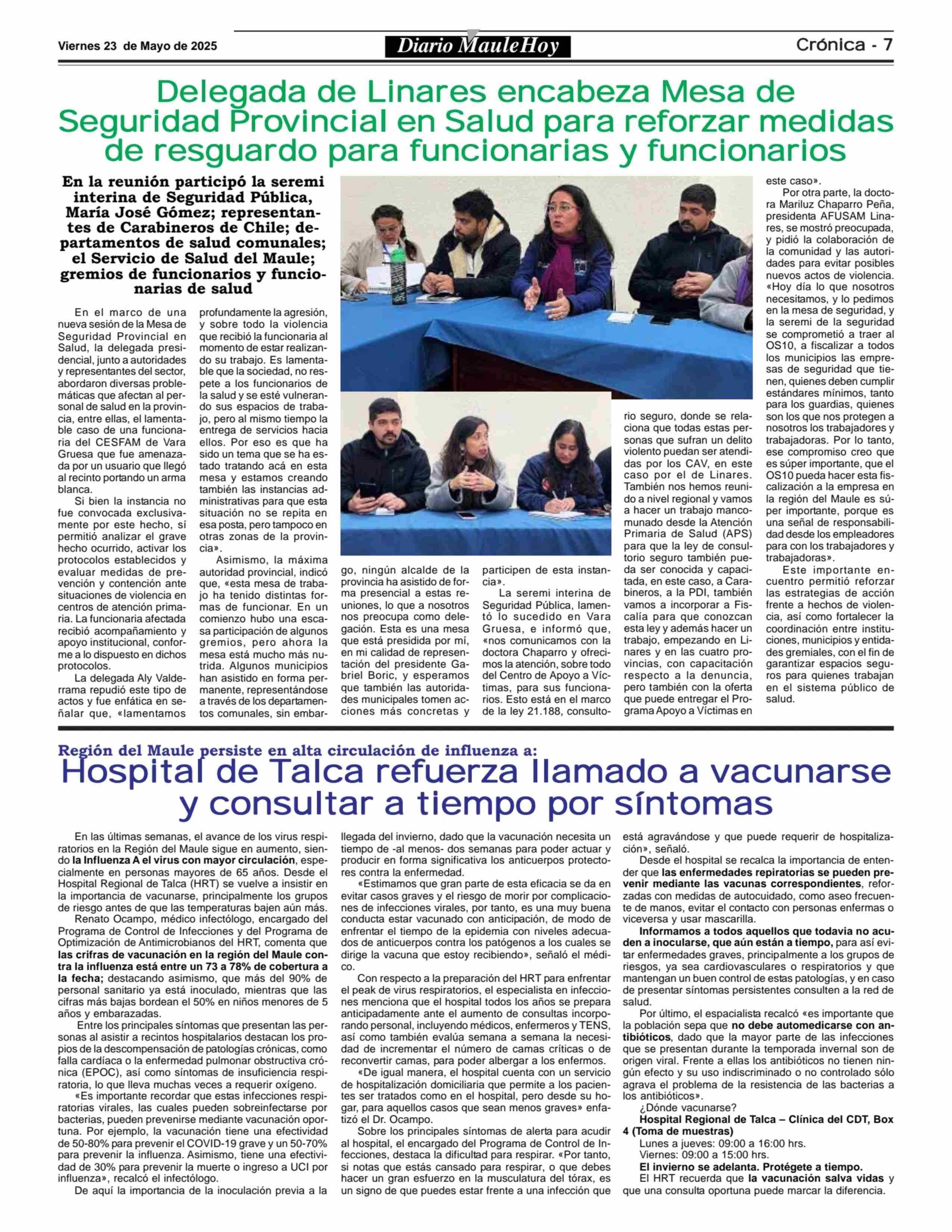 Viernes 23 de Mayo de 2025

Diario MauleHoy

Crónica - 7

Delegada de Linares encabeza Mesa de Seguridad Provincial en Salud para reforzar medidas de resguardo para funcionarias y funcionarios

En la reunión participó la seremi interina de Seguridad Pública, María José Gómez; representantes de Carabineros de Chile; departamentos de salud comunales; el Servicio de Salud del Maule; gremios de funcionarios y funcionarias de salud

En el marco de una nueva sesión de la Mesa de Seguridad Provincial en Salud, la delegada presidencial, junto a autoridades y representantes del sector, abordaron diversas problemáticas que afectan al personal de salud en la provincia, entre ellas, el lamentable caso de una funcionaria del CESFAM de Vara Gruesa que fue amenazada por un usuario que llegó al recinto portando un arma blanca.

Si bien la instancia no fue convocada exclusivamente por este hecho, sí permitió analizar el grave hecho ocurrido, activar los protocolos establecidos y evaluar medidas de prevención y contención ante situaciones de violencia en centros de atención primaria. La funcionaria afectada recibió acompañamiento y apoyo institucional, conforme a lo dispuesto en dichos protocolos.

La delegada Aly Valderrama repudió este tipo de actos y fue enfática en señalar que, «lamentamos profundamente la agresión, y sobre todo la violencia que recibió la funcionaria al momento de estar realizando su trabajo. Es lamentable que la sociedad, no respete a los funcionarios de la salud y se esté vulnerando sus espacios de trabajo, pero al mismo tiempo la entrega de servicios hacia ellos. Por eso es que ha sido un tema que se ha estado tratando acá en esta mesa y estamos creando también las instancias administrativas para que esta situación no se repita en esa posta, pero tampoco en otras zonas de la provincia».

Asimismo, la máxima autoridad provincial, indicó que, «esta mesa de trabajo ha tenido distintas formas de funcionar. En un comienzo hubo una escasa participación de algunos gremios, pero ahora la mesa está mucho más nutrida. Algunos municipios han asistido en forma permanente, representándose a través de los departamentos comunales, sin embargo, ningún alcalde de la provincia ha asistido de forma presencial a estas reuniones, lo que a nosotros nos preocupa como delegación. Esta es una mesa que está presidida por mí, en mi calidad de representación del presidente Gabriel Boric, y esperamos que también las autoridades municipales tomen acciones más concretas y participen de esta instancia».

La seremi interina de Seguridad Pública, lamentó lo sucedido en Vara Gruesa, e informó que, «nos comunicamos con la doctora Chaparro y ofrecimos la atención, sobre todo del Centro de Apoyo a Víctimas, para sus funcionarios. Esto está en el marco de la ley 21.188, consultorio seguro, donde se relaciona que todas estas personas que sufran un delito violento puedan ser atendidas por los CAV, en este caso por el de Linares. También nos hemos reunido a nivel regional y vamos a hacer un trabajo mancomunado desde la Atención Primaria de Salud (APS) para que la ley de consultorio seguro también pueda ser conocida y capacitada, en este caso, a Carabineros, a la PDI, también vamos a incorporar a Fiscalía para que conozcan esta ley y además hacer un trabajo, empezando en Linares y en las cuatro provincias, con capacitación respecto a la denuncia, pero también con la oferta que puede entregar el Programa Apoyo a Víctimas en este caso».

Por otra parte, la doctora Mariluz Chaparro Peña, presidenta AFUSAM Linares, se mostró preocupada, y pidió la colaboración de la comunidad y las autoridades para evitar posibles nuevos actos de violencia. «Hoy día lo que nosotros necesitamos, y lo pedimos en la mesa de seguridad, y la seremi de la seguridad se comprometió a traer al OS10, a fiscalizar a todos los municipios las empresas de seguridad que tienen, quienes deben cumplir estándares mínimos, tanto para los guardias, quienes son los que nos protegen a nosotros los trabajadores y trabajadoras. Por lo tanto, ese compromiso creo que es súper importante, que el OS10 pueda hacer esta fiscalización a la empresa en la región del Maule es súper importante, porque es una señal de responsabilidad desde los empleadores para con los trabajadores y trabajadoras».

Este importante encuentro permitió reforzar las estrategias de acción frente a hechos de violencia, así como fortalecer la coordinación entre instituciones, municipios y entidades gremiales, con el fin de garantizar espacios seguros para quienes trabajan en el sistema público de salud.

Región del Maule persiste en alta circulación de influenza a:
Hospital de Talca refuerza llamado a vacunarse y consultar a tiempo por síntomas

En las últimas semanas, el avance de los virus respiratorios en la Región del Maule sigue en aumento, siendo la Influenza A el virus con mayor circulación, especialmente en personas mayores de 65 años. Desde el Hospital Regional de Talca (HRT) se vuelve a insistir en la importancia de vacunarse, principalmente los grupos de riesgo antes de que las temperaturas bajen aún más.

Renato Ocampo, médico infectólogo, encargado del Programa de Control de Infecciones y del Programa de Optimización de Antimicrobianos del HRT, comenta que las crifras de vacunación en la región del Maule contra la influenza está entre un 73 a 78% de cobertura a la fecha; destacando asimismo, que más del 90% de personal sanitario ya está inoculado, mientras que las cifras más bajas bordean el 50% en niños menores de 5 años y embarazadas.

Entre los principales síntomas que presentan las personas al asistir a recintos hospitalarios destacan los propios de la descompensación de patologías crónicas, como falla cardíaca o la enfermedad pulmonar obstructiva crónica (EPOC), así como síntomas de insuficiencia respiratoria, lo que lleva muchas veces a requerir oxígeno.

«Es importante recordar que estas infecciones respiratorias virales, las cuales pueden sobreinfectarse por bacterias, pueden prevenirse mediante vacunación oportuna. Por ejemplo, la vacunación tiene una efectividad de 50-80% para prevenir el COVID-19 grave y un 50-70% para prevenir la influenza. Asimismo, tiene una efectividad de 30% para prevenir la muerte o ingreso a UCI por influenza», recalcó el infectólogo.

De aquí la importancia de la inoculación previa a la llegada del invierno, dado que la vacunación necesita un tiempo de -al menos- dos semanas para poder actuar y producir en forma significativa los anticuerpos protectores contra la enfermedad.

«Estimamos que gran parte de esta eficacia se da en evitar casos graves y el riesgo de morir por complicaciones de infecciones virales, por tanto, es una muy buena conducta estar vacunado con anticipación, de modo de enfrentar el tiempo de la epidemia con niveles adecuados de anticuerpos contra los patógenos a los cuales se dirige la vacuna que estoy recibiendo», señaló el médico.

Con respecto a la preparación del HRT para enfrentar el peak de virus respiratorios, el especialista en infecciones menciona que el hospital todos los años se prepara anticipadamente ante el aumento de consultas incorporando personal, incluyendo médicos, enfermeros y TENS, así como también evalúa semana a semana la necesidad de incrementar el número de camas críticas o de reconvertir camas, para poder albergar a los enfermos.

«De igual manera, el hospital cuenta con un servicio de hospitalización domiciliaria que permite a los pacientes ser tratados como en el hospital, pero desde su hogar, para aquellos casos que sean menos graves» enfatizó el Dr. Ocampo.

Sobre los principales síntomas de alerta para acudir al hospital, el encargado del Programa de Control de Infecciones, destaca la dificultad para respirar. «Por tanto, si notas que estás cansado para respirar, o que debes hacer un gran esfuerzo en la musculatura del tórax, es un signo de que puedes estar frente a una infección que está agravándose y que puede requerir de hospitalización», señaló.

Desde el hospital se recalca la importancia de entender que las enfermedades repiratorias se pueden prevenir mediante las vacunas correspondientes, reforzadas con medidas de autocuidado, como aseo frecuente de manos, evitar el contacto con personas enfermas o viceversa y usar mascarilla.

Informamos a todos aquellos que todavia no acuden a inocularse, que aún están a tiempo, para así evitar enfermedades graves, principalmente a los grupos de riesgos, ya sea cardiovasculares o respiratorios y que mantengan un buen control de estas patologías, y en caso de presentar síntomas persistentes consulten a la red de salud.

Por último, el espacialista recalcó «es importante que la población sepa que no debe automedicarse con antibióticos, dado que la mayor parte de las infecciones que se presentan durante la temporada invernal son de origen viral. Frente a ellas los antibióticos no tienen ningún efecto y su uso indiscriminado o no controlado sólo agrava el problema de la resistencia de las bacterias a los antibióticos».

¿Dónde vacunarse?
Hospital Regional de Talca – Clínica del CDT, Box 4 (Toma de muestras)
Lunes a jueves: 09:00 a 16:00 hrs.
Viernes: 09:00 a 15:00 hrs.
El invierno se adelanta. Protégete a tiempo.
El HRT recuerda que la vacunación salva vidas y que una consulta oportuna puede marcar la diferencia.